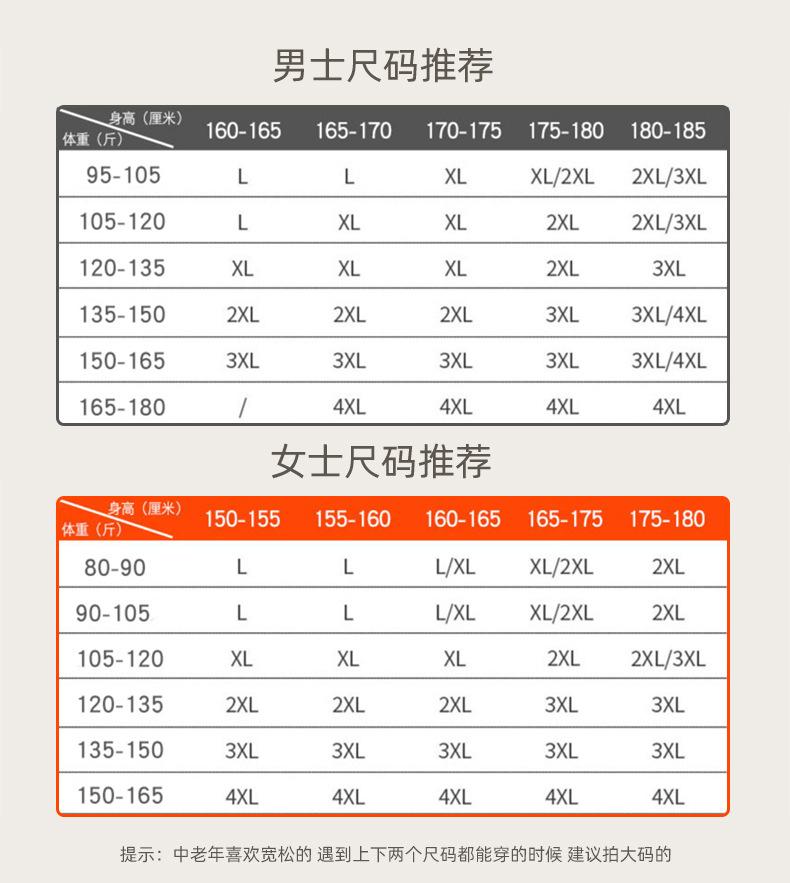 男士尺码推荐

| 身高（厘米） 体重（斤） | 160-165 | 165-170 | 170-175 | 175-180 | 180-185 |
|---|---|---|---|---|---|
| 95-105 | L | L | XL | XL/2XL | 2XL/3XL |
| 105-120 | L | XL | XL | 2XL | 2XL/3XL |
| 120-135 | XL | XL | XL | 2XL | 3XL |
| 135-150 | 2XL | 2XL | 2XL | 3XL | 3XL/4XL |
| 150-165 | 3XL | 3XL | 3XL | 3XL | 3XL/4XL |
| 165-180 | / | 4XL | 4XL | 4XL | 4XL |

女士尺码推荐

| 身高（厘米） 体重（斤） | 150-155 | 155-160 | 160-165 | 165-175 | 175-180 |
|---|---|---|---|---|---|
| 80-90 | L | L | L/XL | XL/2XL | 2XL |
| 90-105 | L | L | L/XL | XL/2XL | 2XL |
| 105-120 | XL | XL | XL | 2XL | 2XL/3XL |
| 120-135 | 2XL | 2XL | 2XL | 3XL | 3XL |
| 135-150 | 3XL | 3XL | 3XL | 3XL | 3XL |
| 150-165 | 4XL | 4XL | 4XL | 4XL | 4XL |

提示：中老年喜欢宽松的 遇到上下两个尺码都能穿的时候 建议拍大码的